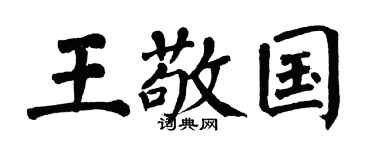 王敬国
词典网